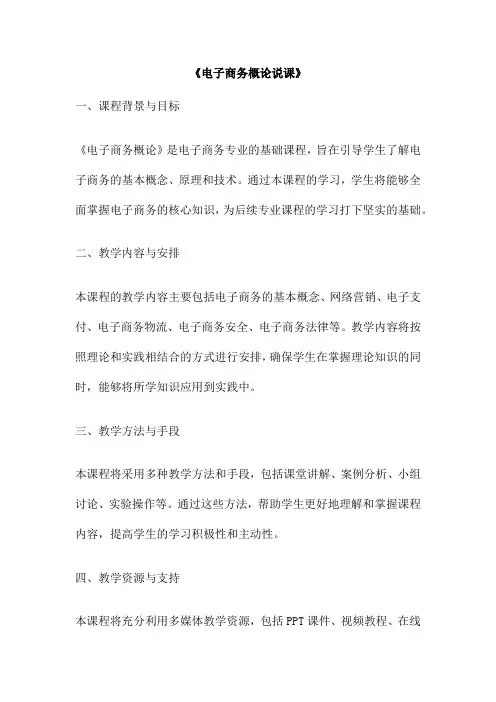 《电子商务概论说课》

一、课程背景与目标

《电子商务概论》是电子商务专业的基础课程，旨在引导学生了解电子商务的基本概念、原理和技术。通过本课程的学习，学生将能够全面掌握电子商务的核心知识，为后续专业课程的学习打下坚实的基础。

二、教学内容与安排

本课程的教学内容主要包括电子商务的基本概念、网络营销、电子支付、电子商务物流、电子商务安全、电子商务法律等。教学内容将按照理论和实践相结合的方式进行安排，确保学生在掌握理论知识的同时，能够将所学知识应用到实践中。

三、教学方法与手段

本课程将采用多种教学方法和手段，包括课堂讲解、案例分析、小组讨论、实验操作等。通过这些方法，帮助学生更好地理解和掌握课程内容，提高学生的学习积极性和主动性。

四、教学资源与支持

本课程将充分利用多媒体教学资源，包括PPT课件、视频教程、在线